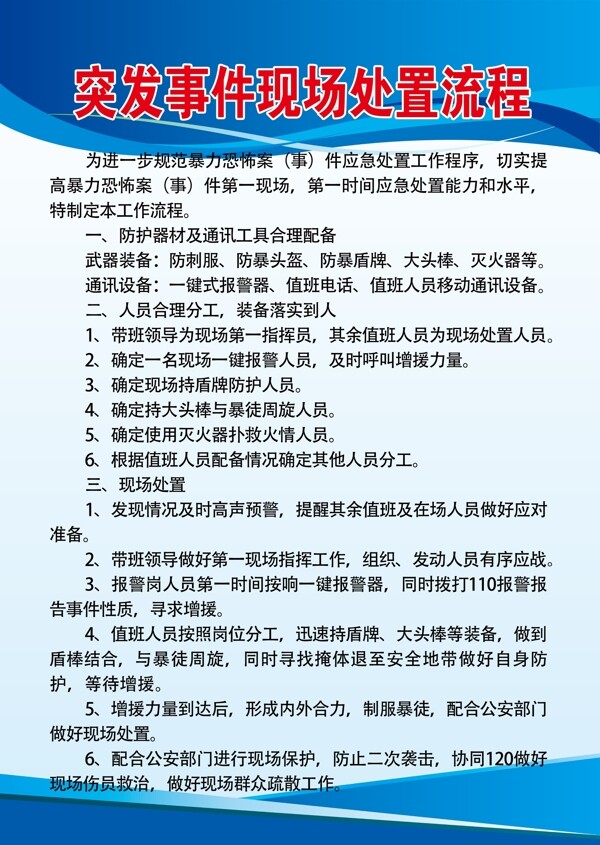 突发事件现场处置流程

为进一步规范暴力恐怖案（事）件应急处置工作程序，切实提高暴力恐怖案（事）件第一现场，第一时间应急处置能力和水平，特制定本工作流程。

一、防护器材及通讯工具合理配备

武器装备：防刺服、防暴头盔、防暴盾牌、大头棒、灭火器等。

通讯设备：一键式报警器、值班电话、值班人员移动通讯设备。

二、人员合理分工，装备落实到人

1、带班领导为现场第一指挥员，其余值班人员为现场处置人员。

2、确定一名现场一键报警人员，及时呼叫增援力量。

3、确定现场持盾牌防护人员。

4、确定持大头棒与暴徒周旋人员。

5、确定使用灭火器扑救火情人员。

6、根据值班人员配备情况确定其他人员分工。

三、现场处置

1、发现情况及时高声预警，提醒其余值班及在场人员做好应对准备。

2、带班领导做好第一现场指挥工作，组织、发动人员有序应战。

3、报警岗人员第一时间按响一键报警器，同时拨打110报警报告事件性质，寻求增援。

4、值班人员按照岗位分工，迅速持盾牌、大头棒等装备，做到盾棒结合，与暴徒周旋，同时寻找掩体退至安全地带做好自身防护，等待增援。

5、增援力量到达后，形成内外合力，制服暴徒，配合公安部门做好现场处置。

6、配合公安部门进行现场保护，防止二次袭击，协同120做好现场伤员救治，做好现场群众疏散工作。